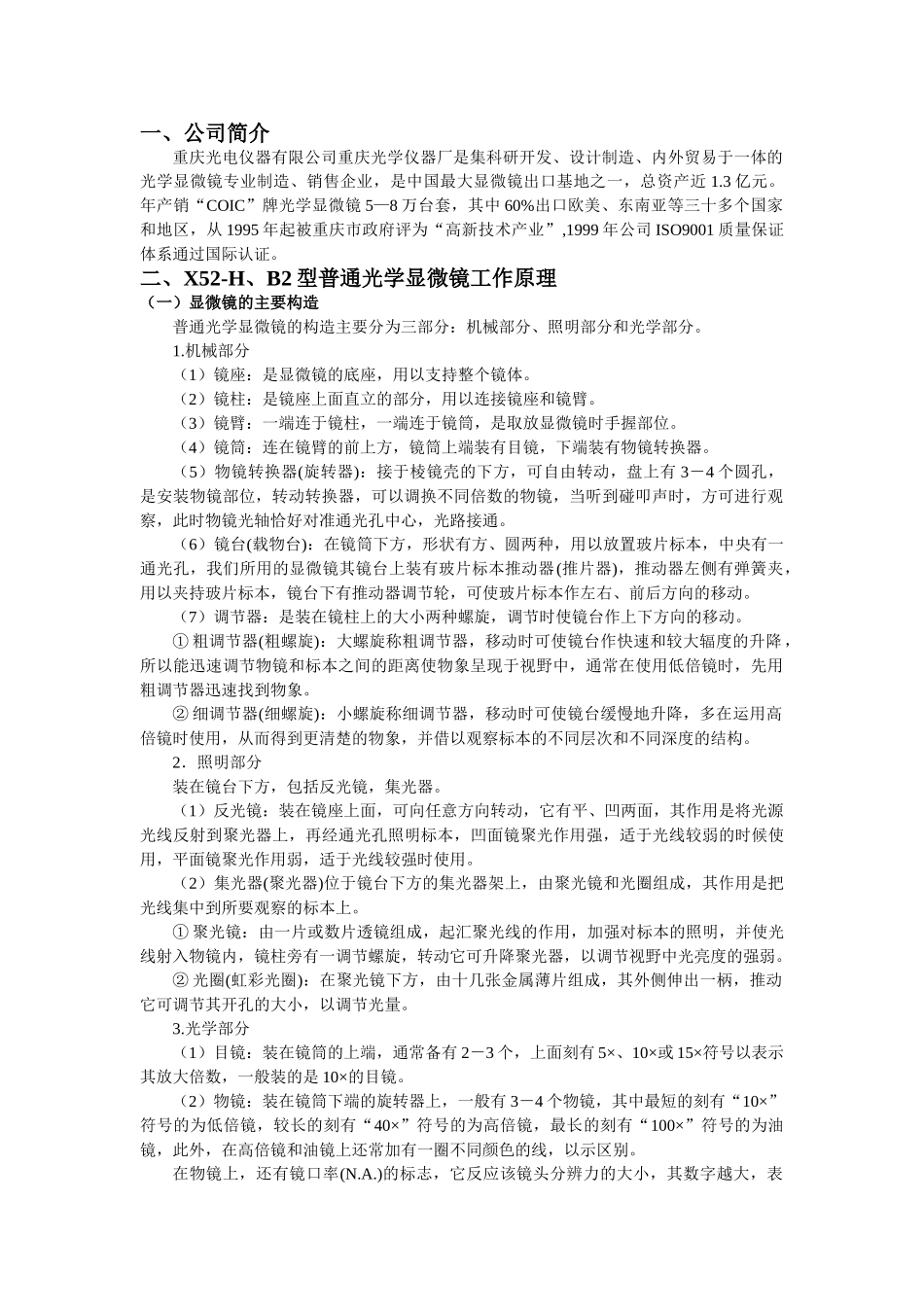 一、公司简介

重庆光电仪器有限公司重庆光学仪器厂是集科研开发、设计制造、内外贸易于一体的光学显微镜专业制造、销售企业，是中国最大显微镜出口基地之一，总资产近 1.3 亿元。年产销“COIC”牌光学显微镜 5—8 万台套，其中 60%出口欧美、东南亚等三十多个国家和地区，从 1995 年起被重庆市政府评为“高新技术产业”,1999 年公司 ISO9001 质量保证体系通过国际认证。

二、X52-H、B2 型普通光学显微镜工作原理

（一）显微镜的主要构造

普通光学显微镜的构造主要分为三部分：机械部分、照明部分和光学部分。

1.机械部分

（1）镜座：是显微镜的底座，用以支持整个镜体。

（2）镜柱：是镜座上面直立的部分，用以连接镜座和镜臂。

（3）镜臂：一端连于镜柱，一端连于镜筒，是取放显微镜时手握部位。

（4）镜筒：连在镜臂的前上方，镜筒上端装有目镜，下端装有物镜转换器。

（5）物镜转换器(旋转器)：接于棱镜壳的下方，可自由转动，盘上有 3－4 个圆孔，是安装物镜部位，转动转换器，可以调换不同倍数的物镜，当听到碰叩声时，方可进行观察，此时物镜光轴恰好对准通光孔中心，光路接通。

（6）镜台(载物台)：在镜筒下方，形状有方、圆两种，用以放置玻片标本，中央有一通光孔，我们所用的显微镜其镜台上装有玻片标本推动器(推片器)，推动器左侧有弹簧夹，用以夹持玻片标本，镜台下有推动器调节轮，可使玻片标本作左右、前后方向的移动。

（7）调节器：是装在镜柱上的大小两种螺旋，调节时使镜台作上下方向的移动。

① 粗调节器(粗螺旋)：大螺旋称粗调节器，移动时可使镜台作快速和较大幅度的升降，所以能迅速调节物镜和标本之间的距离使物象呈现于视野中，通常在使用低倍镜时，先用粗调节器迅速找到物象。

② 细调节器(细螺旋)：小螺旋称细调节器，移动时可使镜台缓慢地升降，多在运用高倍镜时使用，从而得到更清楚的物象，并借以观察标本的不同层次和不同深度的结构。

2．照明部分

装在镜台下方，包括反光镜，集光器。

（1）反光镜：装在镜座上面，可向任意方向转动，它有平、凹两面，其作用是将光源光线反射到聚光器上，再经通光孔照明标本，凹面镜聚光作用强，适于光线较弱的时候使用，平面镜聚光作用弱，适于光线较强时使用。

（2）集光器(聚光器)位于镜台下方的集光器架上，由聚光镜和光圈组成，其作用是把光线集中到所要观察的标本上。

① 聚光镜：由一片或数片透镜组成，起汇聚光线的作用，加强对标本的照明，并使光线射入物镜内，镜柱旁有一调节螺旋，转动它可升降聚光器，以调节视野中光亮度的强弱。

② 光圈(虹彩光圈)：在聚光镜下方，由十几张金属薄片组成，其外侧伸出一柄，推动它可调节其开孔的大小，以调节光量。

3.光学部分

（1）目镜：装在镜筒的上端，通常备有 2－3 个，上面刻有 5×、10×或 15×符号以表示其放大倍数，一般装的是 10×的目镜。

（2）物镜：装在镜筒下端的旋转器上，一般有 3－4 个物镜，其中最短的刻有“10×”符号的为低倍镜，较长的刻有“40×”符号的为高倍镜，最长的刻有“100×”符号的为油镜，此外，在高倍镜和油镜上还常加有一圈不同颜色的线，以示区别。

在物镜上，还有镜口率(N.A.)的标志，它反应该镜头分辨力的大小，其数字越大，表